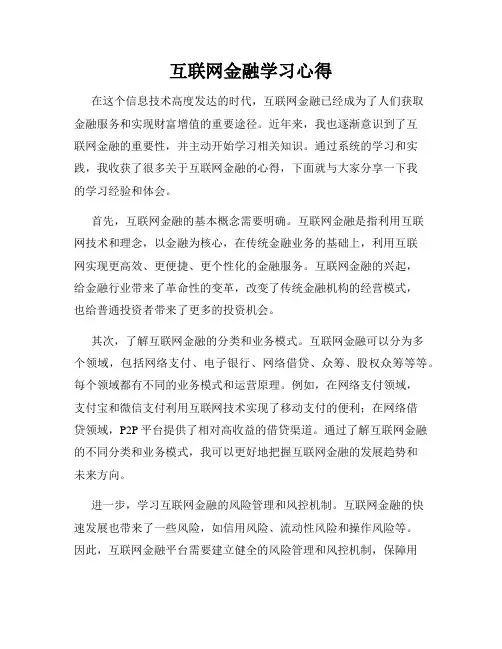 互联网金融学习心得

在这个信息技术高度发达的时代，互联网金融已经成为了人们获取金融服务和实现财富增值的重要途径。近年来，我也逐渐意识到了互联网金融的重要性，并主动开始学习相关知识。通过系统的学习和实践，我收获了很多关于互联网金融的心得，下面就与大家分享一下我的学习经验和体会。

首先，互联网金融的基本概念需要明确。互联网金融是指利用互联网技术和理念，以金融为核心，在传统金融业务的基础上，利用互联网实现更高效、更便捷、更个性化的金融服务。互联网金融的兴起，给金融行业带来了革命性的变革，改变了传统金融机构的经营模式，也给普通投资者带来了更多的投资机会。

其次，了解互联网金融的分类和业务模式。互联网金融可以分为多个领域，包括网络支付、电子银行、网络借贷、众筹、股权众筹等等。每个领域都有不同的业务模式和运营原理。例如，在网络支付领域，支付宝和微信支付利用互联网技术实现了移动支付的便利；在网络借贷领域，P2P 平台提供了相对高收益的借贷渠道。通过了解互联网金融的不同分类和业务模式，我可以更好地把握互联网金融的发展趋势和未来方向。

进一步，学习互联网金融的风险管理和风控机制。互联网金融的快速发展也带来了一些风险，如信用风险、流动性风险和操作风险等。因此，互联网金融平台需要建立健全的风险管理和风控机制，保障用